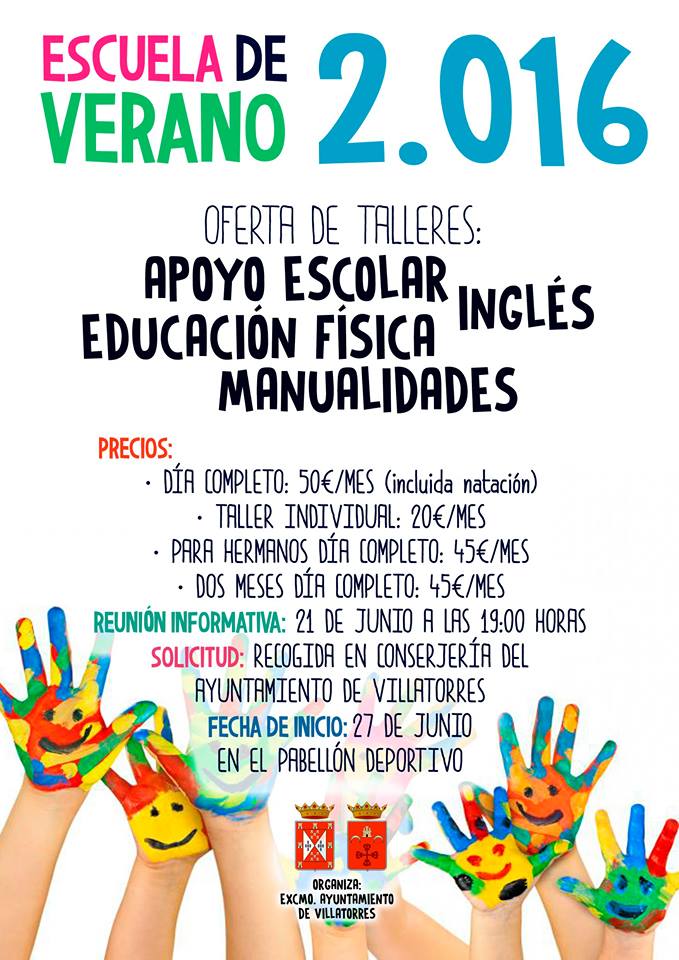 ESCUELA DE VERANO 2.016

OFERTA DE TALLERES:
APOYO ESCOLAR
INGLÉS
EDUCACIÓN FÍSICA
MANUALIDADES

PRECIOS:
· DÍA COMPLETO: 50€/MES (incluida natación)
· TALLER INDIVIDUAL: 20€/MES
· PARA HERMANOS DÍA COMPLETO: 45€/MES
· DOS MESES DÍA COMPLETO: 45€/MES

REUNIÓN INFORMATIVA: 21 DE JUNIO A LAS 19:00 HORAS
SOLICITUD: RECOGIDA EN CONSERJERÍA DEL AYUNTAMIENTO DE VILLATORRES
FECHA DE INICIO: 27 DE JUNIO EN EL PABELLÓN DEPORTIVO

ORGANIZA:
EXCMO. AYUNTAMIENTO DE VILLATORRES